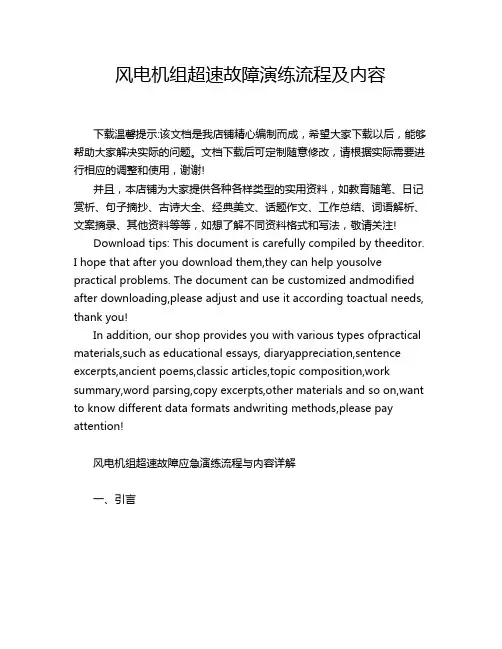 风电机组超速故障演练流程及内容

下载温馨提示:该文档是我店铺精心编制而成，希望大家下载以后，能够帮助大家解决实际的问题。文档下载后可定制随意修改，请根据实际需要进行相应的调整和使用，谢谢!

并且，本店铺为大家提供各种各样类型的实用资料，如教育随笔、日记赏析、句子摘抄、古诗大全、经典美文、话题作文、工作总结、词语解析、文案摘录、其他资料等等，如想了解不同资料格式和写法，敬请关注!

Download tips: This document is carefully compiled by theeditor. I hope that after you download them,they can help yousolve practical problems. The document can be customized andmodified after downloading,please adjust and use it according toactual needs, thank you!

In addition, our shop provides you with various types ofpractical materials,such as educational essays, diaryappreciation,sentence excerpts,ancient poems,classic articles,topic composition,work summary,word parsing,copy excerpts,other materials and so on,want to know different data formats andwriting methods,please pay attention!

风电机组超速故障应急演练流程与内容详解

一、引言